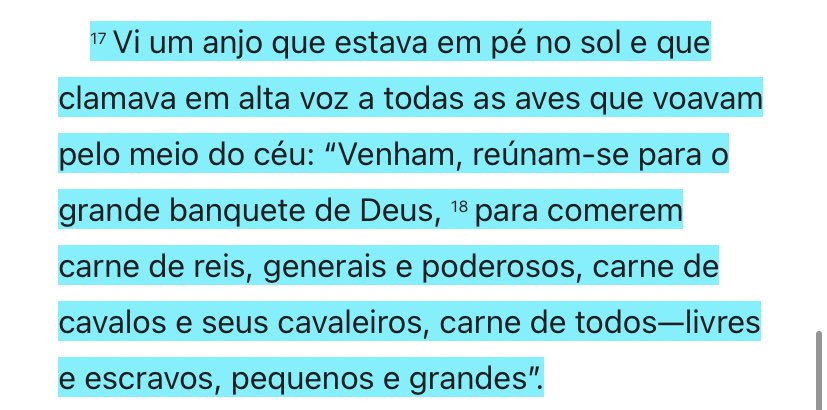 $^{17}$ Vi um anjo que estava em pé no sol e que clamava em alta voz a todas as aves que voavam pelo meio do céu: “Venham, reúnam-se para o grande banquete de Deus, $^{18}$ para comerem carne de reis, generais e poderosos, carne de cavalos e seus cavaleiros, carne de todos—livres e escravos, pequenos e grandes”.